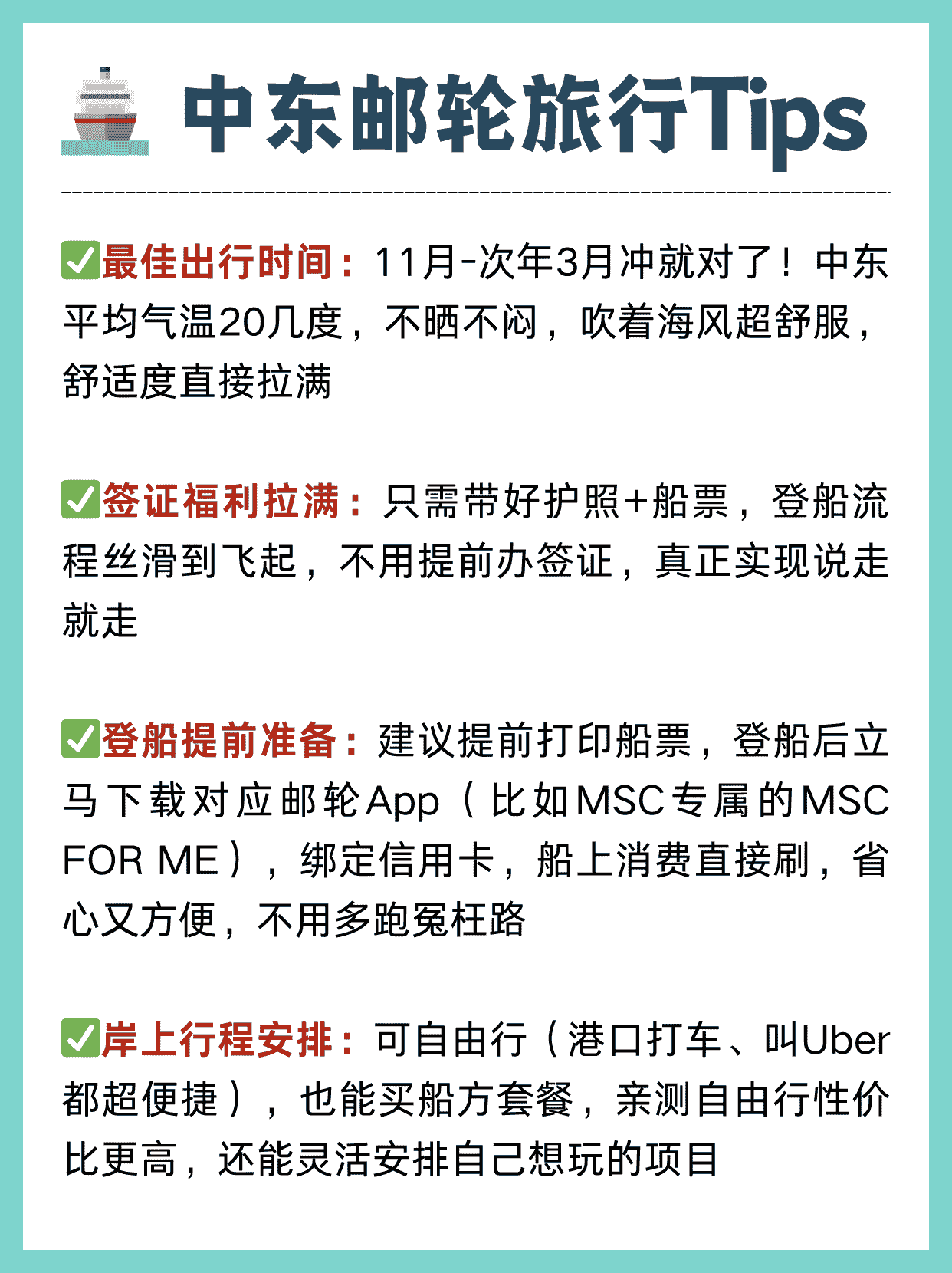 中东邮轮旅行Tips

✅最佳出行时间：11月-次年3月冲就对了！中东平均气温20几度，不晒不闷，吹着海风超舒服，舒适度直接拉满

✅签证福利拉满：只需带好护照+船票，登船流程丝滑到飞起，不用提前办签证，真正实现说走就走

✅登船提前准备：建议提前打印船票，登船后立马下载对应邮轮App（比如MSC专属的MSC FOR ME），绑定信用卡，船上消费直接刷，省心又方便，不用多跑冤枉路

✅岸上行程安排：可自由行（港口打车、叫Uber都超便捷），也能买船方套餐，亲测自由行性价比更高，还能灵活安排自己想玩的项目